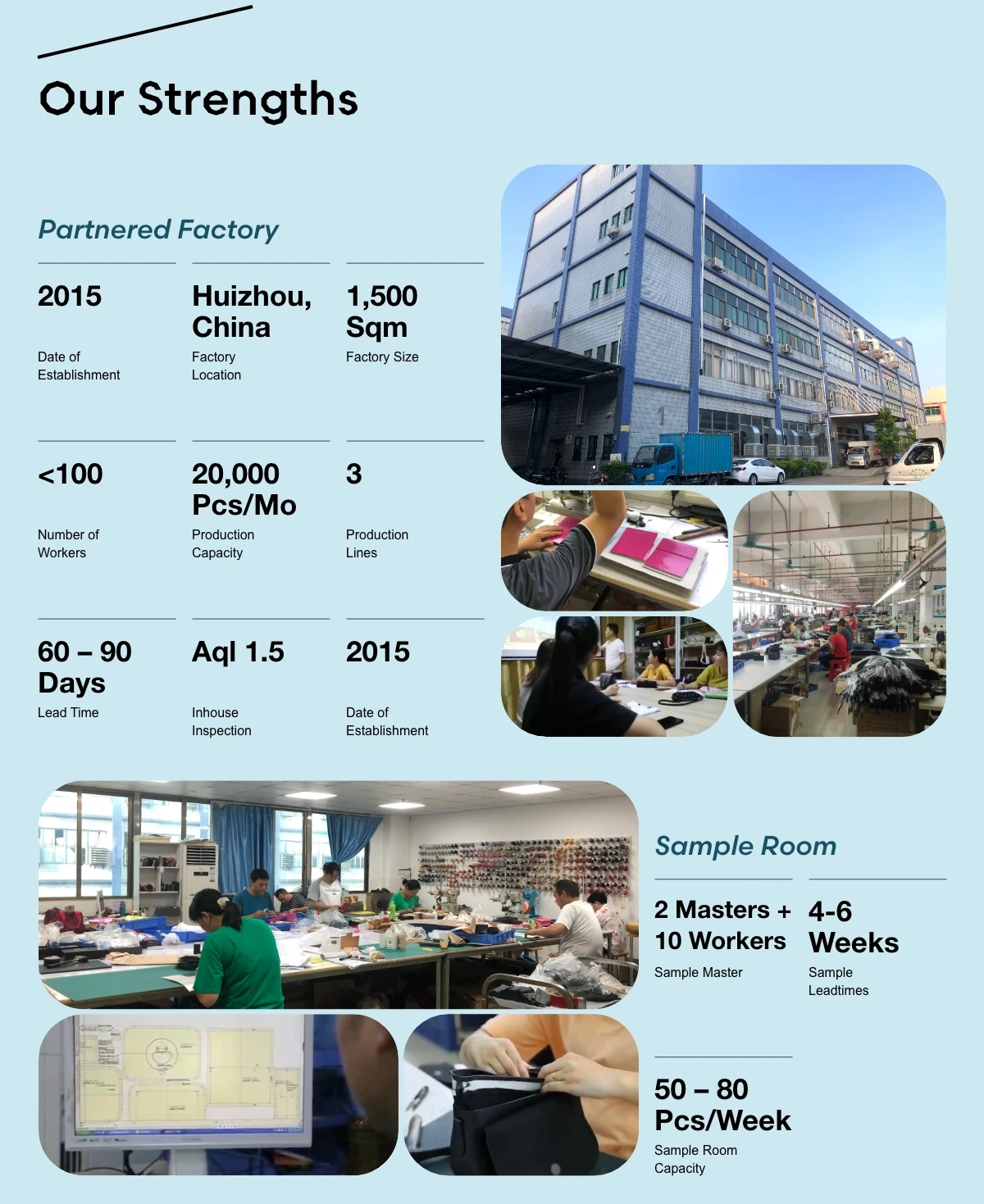 Our Strengths

Partnered Factory

2015
Date of Establishment

Huizhou, China
Factory Location

1,500 Sqm
Factory Size

<100
Number of Workers

20,000 Pcs/Mo
Production Capacity

3
Production Lines

60 – 90 Days
Lead Time

Aql 1.5
Inhouse Inspection

2015
Date of Establishment

1

Sample Room

2 Masters + 10 Workers
Sample Master

4-6 Weeks
Sample Leadtimes

50 – 80 Pcs/Week
Sample Room Capacity